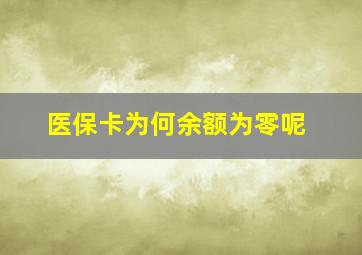 医保卡为何余额为零呢